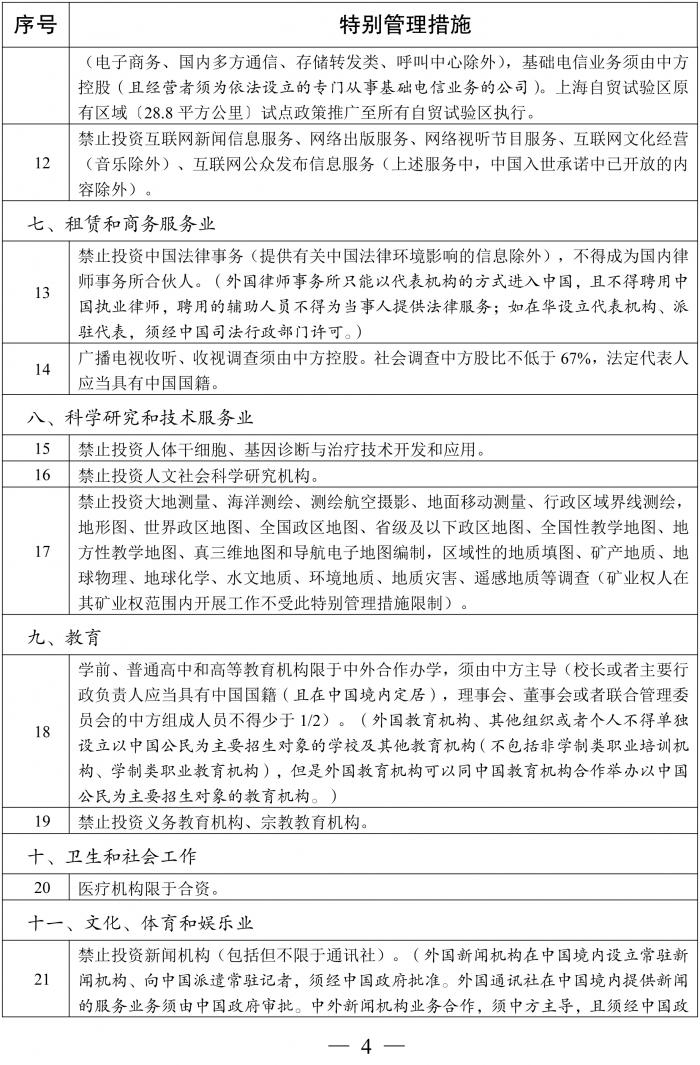 | 序号 | 特别管理措施 |
|---|---|
|  | （电子商务、国内多方通信、存储转发类、呼叫中心除外），基础电信业务须由中方控股（且经营者须为依法设立的专门从事基础电信业务的公司）。上海自贸试验区原有区域〔28.8 平方公里〕试点政策推广至所有自贸试验区执行。 |
| 12 | 禁止投资互联网新闻信息服务、网络出版服务、网络视听节目服务、互联网文化经营（音乐除外）、互联网公众发布信息服务（上述服务中，中国入世承诺中已开放的内容除外）。 |
| 七、租赁和商务服务业 | |
| 13 | 禁止投资中国法律事务（提供有关中国法律环境影响的信息除外），不得成为国内律师事务所合伙人。（外国律师事务所只能以代表机构的方式进入中国，且不得聘用中国执业律师，聘用的辅助人员不得为当事人提供法律服务；如在华设立代表机构、派驻代表，须经中国司法行政部门许可。） |
| 14 | 广播电视收听、收视调查须由中方控股。社会调查中方股比不低于 67%，法定代表人应当具有中国国籍。 |
| 八、科学研究和技术服务业 | |
| 15 | 禁止投资人体干细胞、基因诊断与治疗技术开发和应用。 |
| 16 | 禁止投资人文社会科学研究机构。 |
| 17 | 禁止投资大地测量、海洋测绘、测绘航空摄影、地面移动测量、行政区域界线测绘，地形图、世界政区地图、全国政区地图、省级及以下政区地图、全国性教学地图、地方性教学地图、真三维地图和导航电子地图编制，区域性的地质填图、矿产地质、地球物理、地球化学、水文地质、环境地质、地质灾害、遥感地质等调查（矿业权人在其矿业权范围内开展工作不受此特别管理措施限制）。 |
| 九、教育 | |
| 18 | 学前、普通高中和高等教育机构限于中外合作办学，须由中方主导（校长或者主要行政负责人应当具有中国国籍（且在中国境内定居），理事会、董事会或者联合管理委员会的中方组成人员不得少于 1/2）。（外国教育机构、其他组织或者个人不得单独设立以中国公民为主要招生对象的学校及其他教育机构（不包括非学制类职业培训机构、学制类职业教育机构），但是外国教育机构可以同中国教育机构合作举办以中国公民为主要招生对象的教育机构。） |
| 19 | 禁止投资义务教育机构、宗教教育机构。 |
| 十、卫生和社会工作 | |
| 20 | 医疗机构限于合资。 |
| 十一、文化、体育和娱乐业 | |
| 21 | 禁止投资新闻机构（包括但不限于通讯社）。（外国新闻机构在中国境内设立常驻新闻机构、向中国派遣常驻记者，须经中国政府批准。外国通讯社在中国境内提供新闻的服务业务须由中国政府审批。中外新闻机构业务合作，须中方主导，且须经中国政 |

— 4 —